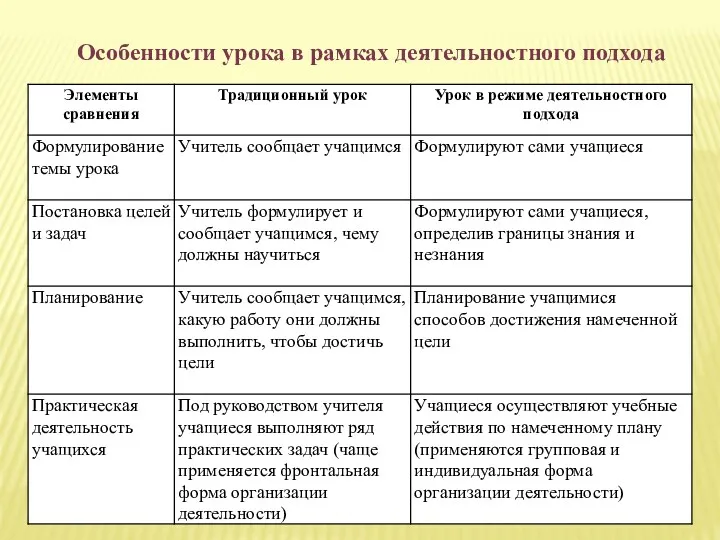 Особенности урока в рамках деятельностного подхода

| Элементы сравнения | Традиционный урок | Урок в режиме деятельностного подхода |
|---|---|---|
| Формулирование темы урока | Учитель сообщает учащимся | Формулируют сами учащиеся |
| Постановка целей и задач | Учитель формулирует и сообщает учащимся, чему должны научиться | Формулируют сами учащиеся, определив границы знания и незнания |
| Планирование | Учитель сообщает учащимся, какую работу они должны выполнить, чтобы достичь цели | Планирование учащимися способов достижения намеченной цели |
| Практическая деятельность учащихся | Под руководством учителя учащиеся выполняют ряд практических задач (чаще применяется фронтальная форма организации деятельности) | Учащиеся осуществляют учебные действия по намеченному плану (применяются групповая и индивидуальная форма организации деятельности) |